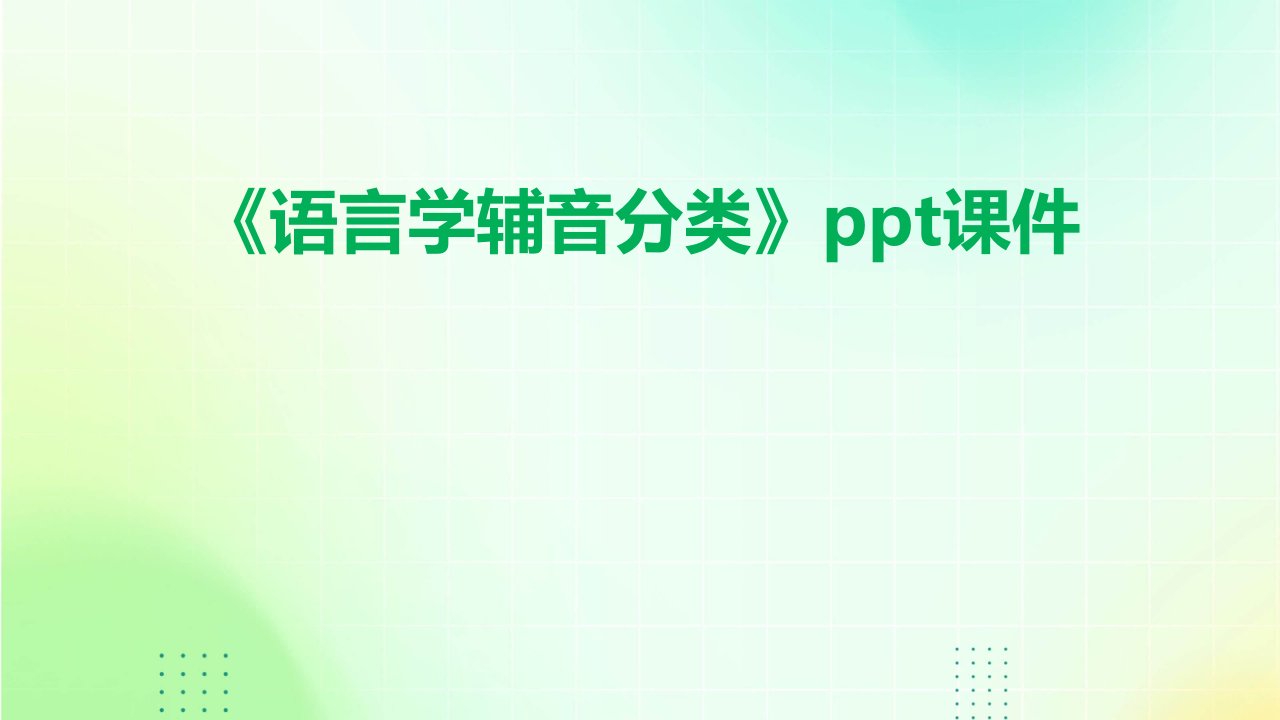 《语言学辅音分类》ppt课件